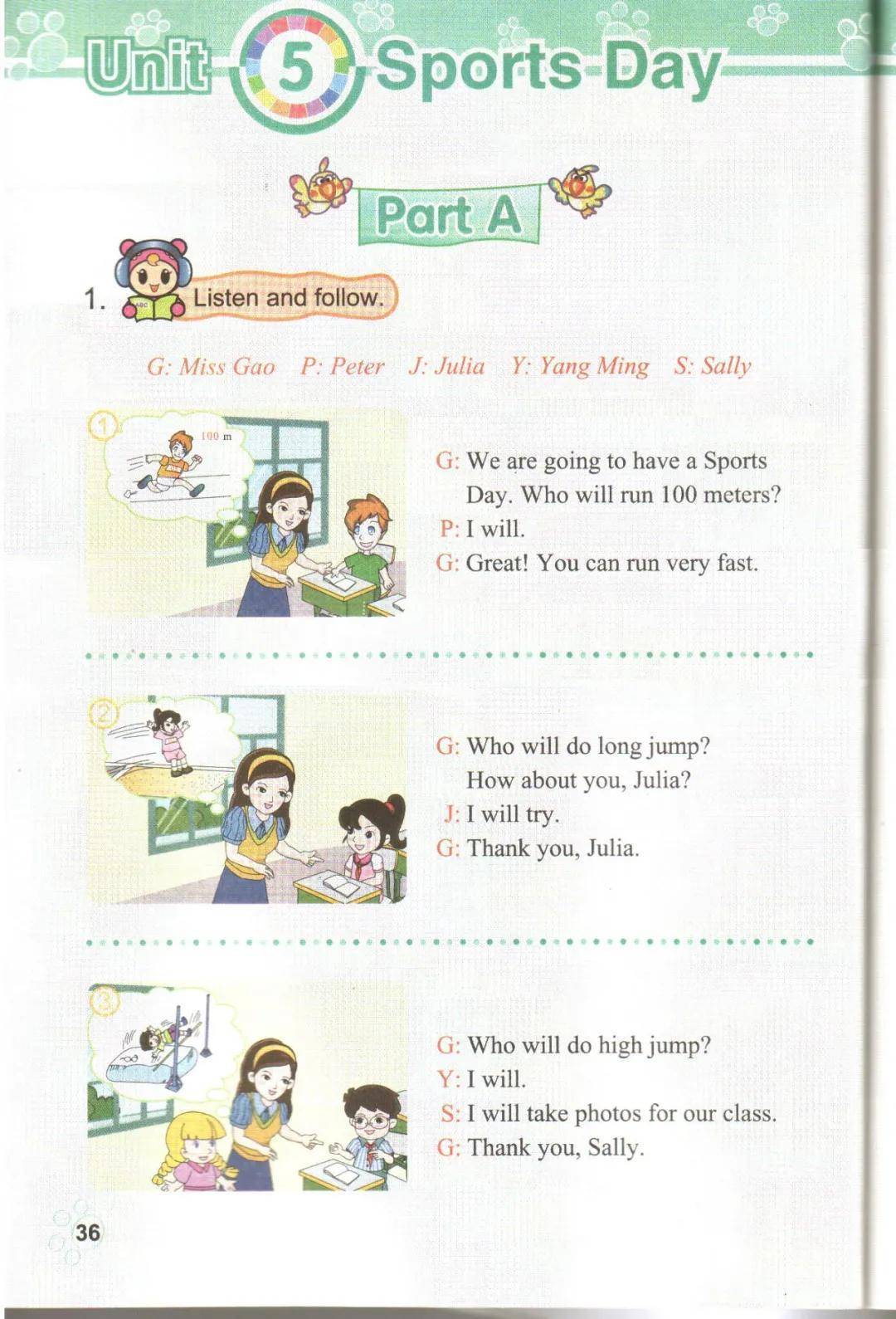 Unit 5 Sports Day

Part A

1. Listen and follow.

G: Miss Gao P: Peter J: Julia Y: Yang Ming S: Sally

①

100 m

G: We are going to have a Sports Day. Who will run 100 meters?

P: I will.

G: Great! You can run very fast.

②

G: Who will do long jump? How about you, Julia?

J: I will try.

G: Thank you, Julia.

③

G: Who will do high jump?

Y: I will.

S: I will take photos for our class.

G: Thank you, Sally.

36